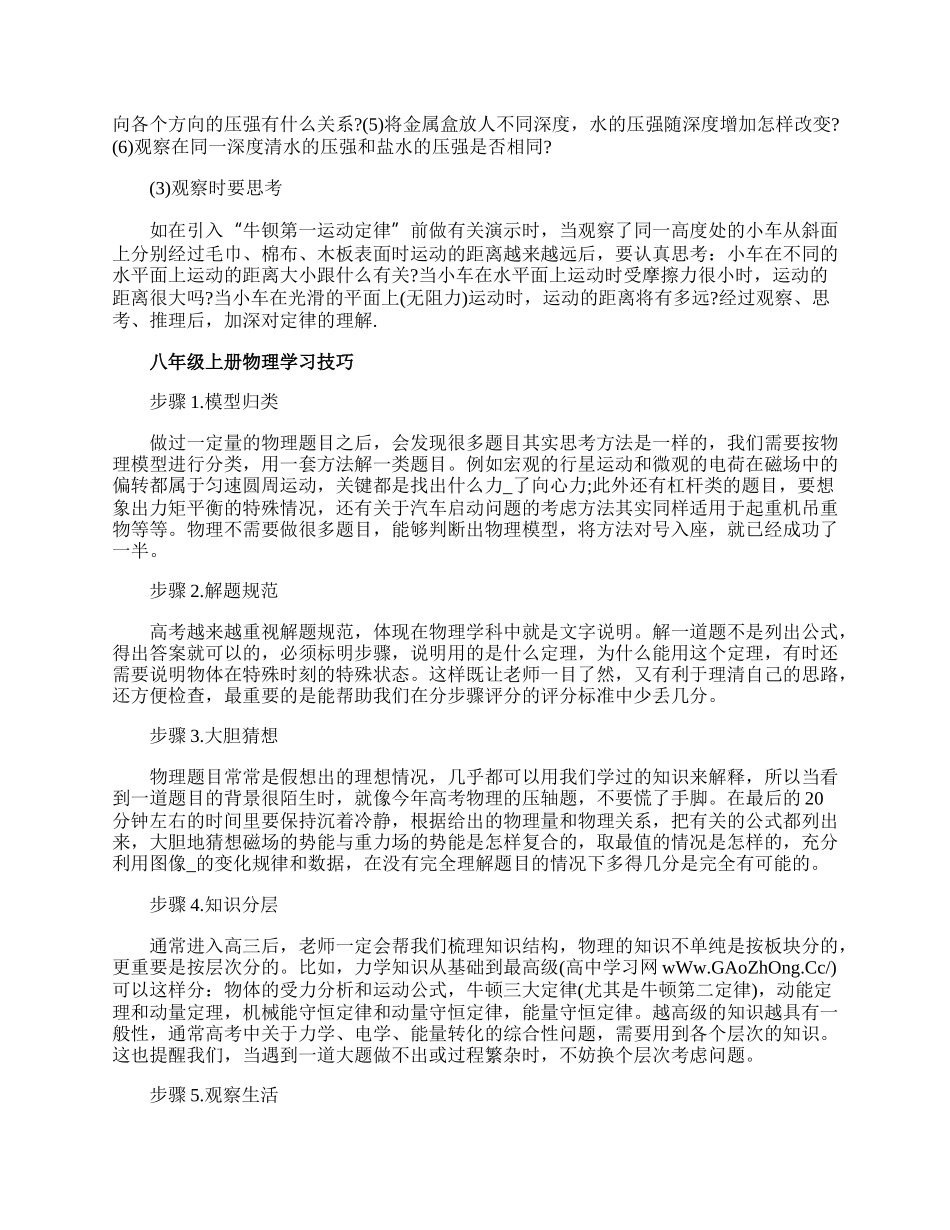 向各个方向的压强有什么关系?(5)将金属盒放人不同深度，水的压强随深度增加怎样改变?(6)观察在同一深度清水的压强和盐水的压强是否相同?

(3)观察时要思考

如在引入“牛钡第一运动定律”前做有关演示时，当观察了同一高度处的小车从斜面上分别经过毛巾、棉布、木板表面时运动的距离越来越远后，要认真思考：小车在不同的水平面上运动的距离大小跟什么有关?当小车在水平面上运动时受摩擦力很小时，运动的距离很大吗?当小车在光滑的平面上(无阻力)运动时，运动的距离将有多远?经过观察、思考、推理后，加深对定律的理解.

八年级上册物理学习技巧

步骤 1.模型归类

做过一定量的物理题目之后，会发现很多题目其实思考方法是一样的，我们需要按物理模型进行分类，用一套方法解一类题目。例如宏观的行星运动和微观的电荷在磁场中的偏转都属于匀速圆周运动，关键都是找出什么力_了向心力;此外还有杠杆类的题目，要想象出力矩平衡的特殊情况，还有关于汽车启动问题的考虑方法其实同样适用于起重机吊重物等等。物理不需要做很多题目，能够判断出物理模型，将方法对号入座，就已经成功了一半。

步骤 2.解题规范

高考越来越重视解题规范，体现在物理学科中就是文字说明。解一道题不是列出公式，得出答案就可以的，必须标明步骤，说明用的是什么定理，为什么能用这个定理，有时还需要说明物体在特殊时刻的特殊状态。这样既让老师一目了然，又有利于理清自己的思路，还方便检查，最重要的是能帮助我们在分步骤评分的评分标准中少丢几分。

步骤 3.大胆猜想

物理题目常常是假想出的理想情况，几乎都可以用我们学过的知识来解释，所以当看到一道题目的背景很陌生时，就像今年高考物理的压轴题，不要慌了手脚。在最后的 20 分钟左右的时间里要保持沉着冷静，根据给出的物理量和物理关系，把有关的公式都列出来，大胆地猜想磁场的势能与重力场的势能是怎样复合的，取最值的情况是怎样的，充分利用图像_的变化规律和数据，在没有完全理解题目的情况下多得几分是完全有可能的。

步骤 4.知识分层

通常进入高三后，老师一定会帮我们梳理知识结构，物理的知识不单纯是按板块分的，更重要是按层次分的。比如，力学知识从基础到最高级(高中学习网 wWw.GAoZhOng.Cc/)可以这样分：物体的受力分析和运动公式，牛顿三大定律(尤其是牛顿第二定律)，动能定理和动量定理，机械能守恒定律和动量守恒定律，能量守恒定律。越高级的知识越具有一般性，通常高考中关于力学、电学、能量转化的综合性问题，需要用到各个层次的知识。这也提醒我们，当遇到一道大题做不出或过程繁杂时，不妨换个层次考虑问题。

步骤 5.观察生活